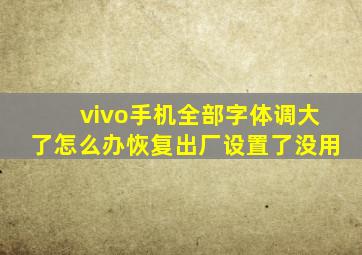 vivo手机全部字体调大了怎么办恢复出厂设置了没用